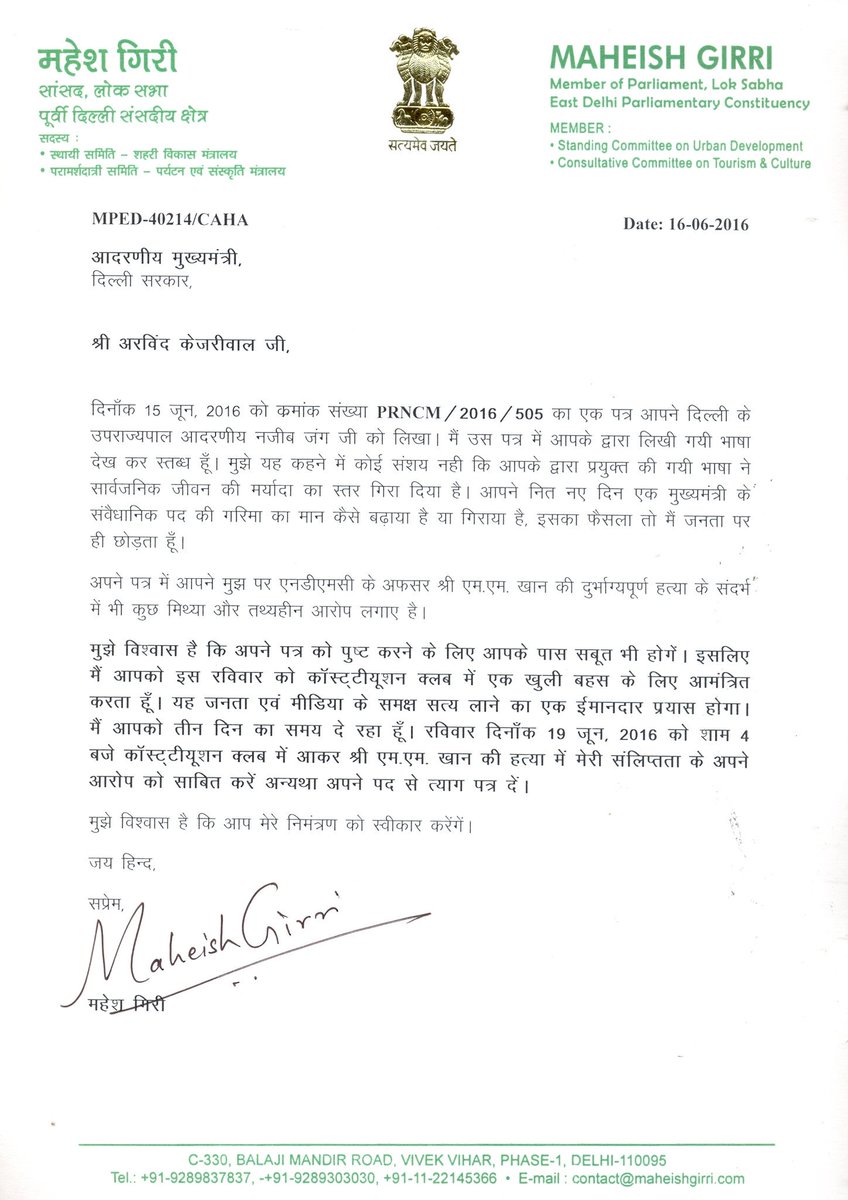 महेश गिरी
सांसद, लोक सभा
पूर्वी दिल्ली संसदीय क्षेत्र
सदस्य :
• स्थायी समिति – शहरी विकास मंत्रालय
• परामर्शदात्री समिति – पर्यटन एवं संस्कृति मंत्रालय

सत्यमेव जयते

MAHEISH GIRRI
Member of Parliament, Lok Sabha
East Delhi Parliamentary Constituency
MEMBER :
• Standing Committee on Urban Development
• Consultative Committee on Tourism & Culture

MPED-40214/CAHA

Date: 16-06-2016

आदरणीय मुख्यमंत्री,
दिल्ली सरकार,

श्री अरविंद केजरीवाल जी,

दिनाँक 15 जून, 2016 को कमांक संख्या PRNCM / 2016 / 505 का एक पत्र आपने दिल्ली के उपराज्यपाल आदरणीय नजीब जंग जी को लिखा। मैं उस पत्र में आपके द्वारा लिखी गयी भाषा देख कर स्तब्ध हूँ। मुझे यह कहने में कोई संशय नही कि आपके द्वारा प्रयुक्त की गयी भाषा ने सार्वजनिक जीवन की मर्यादा का स्तर गिरा दिया है। आपने नित नए दिन एक मुख्यमंत्री के संवैधानिक पद की गरिमा का मान कैसे बढ़ाया है या गिराया है, इसका फैसला तो मैं जनता पर ही छोड़ता हूँ।

अपने पत्र में आपने मुझ पर एनडीएमसी के अफसर श्री एम.एम. खान की दुर्भाग्यपूर्ण हत्या के संदर्भ में भी कुछ मिथ्या और तथ्यहीन आरोप लगाए है।

मुझे विश्वास है कि अपने पत्र को पुष्ट करने के लिए आपके पास सबूत भी होगें। इसलिए मैं आपको इस रविवार को कॉस्ट्टीयूशन क्लब में एक खुली बहस के लिए आमंत्रित करता हूँ। यह जनता एवं मीडिया के समक्ष सत्य लाने का एक ईमानदार प्रयास होगा। मैं आपको तीन दिन का समय दे रहा हूँ। रविवार दिनाँक 19 जून, 2016 को शाम 4 बजे कॉस्ट्टीयूशन क्लब में आकर श्री एम.एम. खान की हत्या में मेरी संलिप्तता के अपने आरोप को साबित करें अन्यथा अपने पद से त्याग पत्र दें।

मुझे विश्वास है कि आप मेरे निमंत्रण को स्वीकार करेंगें।

जय हिन्द,

सप्रेम,
Maheish Girri
महेश गिरी

C-330, BALAJI MANDIR ROAD, VIVEK VIHAR, PHASE-1, DELHI-110095
Tel.: +91-9289837837, -+91-9289303030, +91-11-22145366 • E-mail : contact@maheishgirri.com